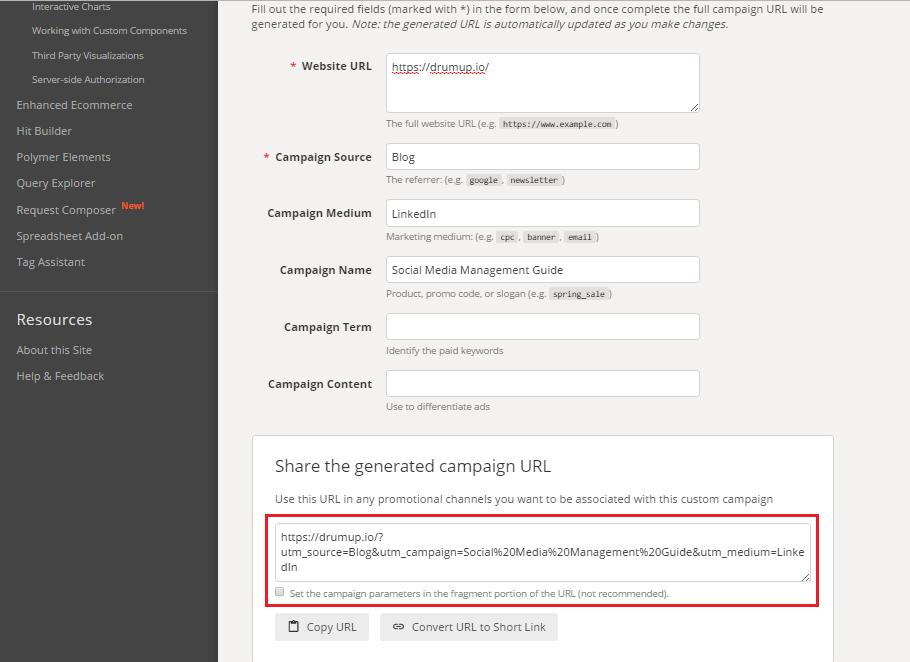 Interactive Charts
Working with Custom Components
Third Party Visualizations
Server-side Authorization
Enhanced Ecommerce
Hit Builder
Polymer Elements
Query Explorer
Request Composer New!
Spreadsheet Add-on
Tag Assistant

Resources
About this Site
Help & Feedback

Fill out the required fields (marked with *) in the form below, and once complete the full campaign URL will be generated for you. Note: the generated URL is automatically updated as you make changes.

* Website URL
https://drumup.io/
The full website URL (e.g. https://www.example.com )

* Campaign Source
Blog
The referrer: (e.g. google , newsletter )

Campaign Medium
LinkedIn
Marketing medium: (e.g. cpc , banner , email )

Campaign Name
Social Media Management Guide
Product, promo code, or slogan (e.g. spring_sale )

Campaign Term
Identify the paid keywords

Campaign Content
Use to differentiate ads

Share the generated campaign URL
Use this URL in any promotional channels you want to be associated with this custom campaign

https://drumup.io/?utm_source=Blog&utm_campaign=Social%20Media%20Management%20Guide&utm_medium=LinkedIn

Set the campaign parameters in the fragment portion of the URL (not recommended).

Copy URL
Convert URL to Short Link